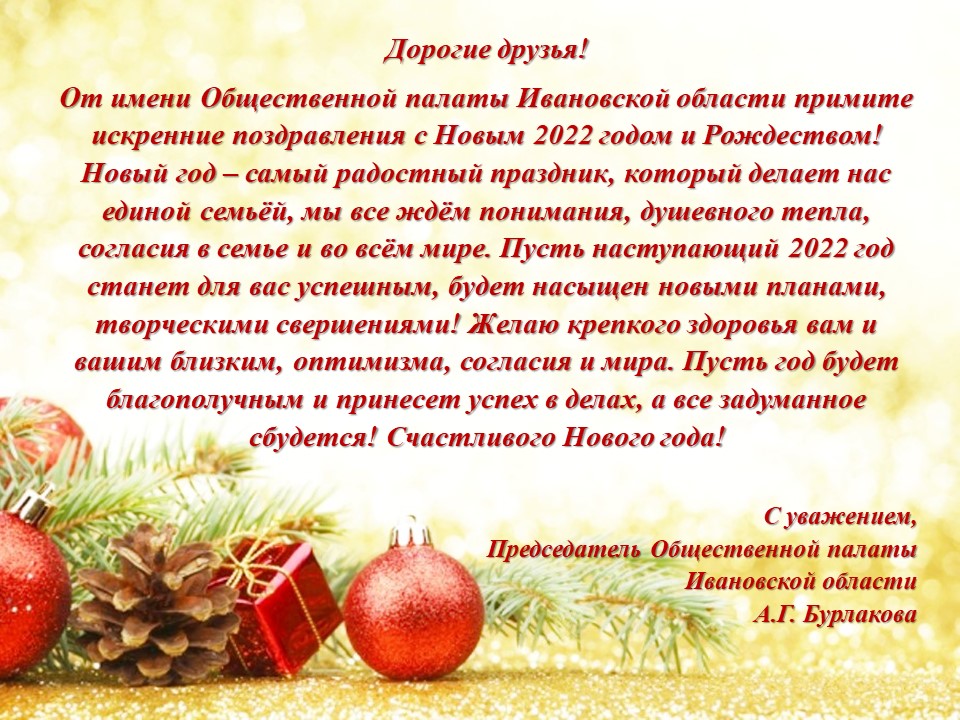 Дорогие друзья!

От имени Общественной палаты Ивановской области примите искренние поздравления с Новым 2022 годом и Рождеством! Новый год – самый радостный праздник, который делает нас единой семьёй, мы все ждём понимания, душевного тепла, согласия в семье и во всём мире. Пусть наступающий 2022 год станет для вас успешным, будет насыщен новыми планами, творческими свершениями! Желаю крепкого здоровья вам и вашим близким, оптимизма, согласия и мира. Пусть год будет благополучным и принесет успех в делах, а все задуманное сбудется! Счастливого Нового года!

С уважением,
Председатель Общественной палаты
Ивановской области
А.Г. Бурлакова